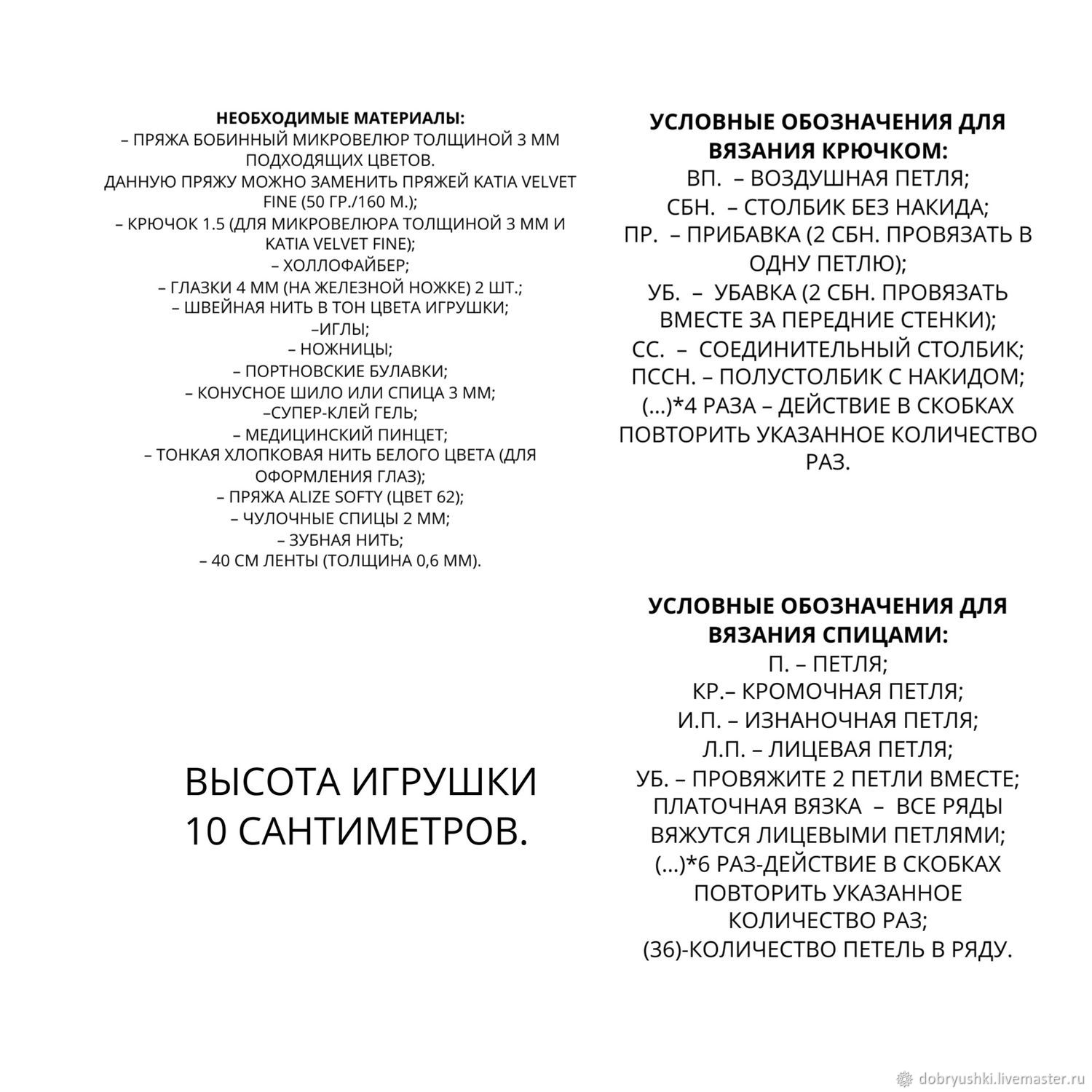 НЕОБХОДИМЫЕ МАТЕРИАЛЫ:
– ПРЯЖА БОБИННЫЙ МИКРОВЕЛЮР ТОЛЩИНОЙ 3 ММ ПОДХОДЯЩИХ ЦВЕТОВ.
ДАННУЮ ПРЯЖУ МОЖНО ЗАМЕНИТЬ ПРЯЖЕЙ KATIA VELVET FINE (50 ГР./160 М.);
– КРЮЧОК 1.5 (ДЛЯ МИКРОВЕЛЮРА ТОЛЩИНОЙ 3 ММ И KATIA VELVET FINE);
– ХОЛЛОФАЙБЕР;
– ГЛАЗКИ 4 ММ (НА ЖЕЛЕЗНОЙ НОЖКЕ) 2 ШТ.;
– ШВЕЙНАЯ НИТЬ В ТОН ЦВЕТА ИГРУШКИ;
–ИГЛЫ;
– НОЖНИЦЫ;
– ПОРТНОВСКИЕ БУЛАВКИ;
– КОНУСНОЕ ШИЛО ИЛИ СПИЦА 3 ММ;
–СУПЕР-КЛЕЙ ГЕЛЬ;
– МЕДИЦИНСКИЙ ПИНЦЕТ;
– ТОНКАЯ ХЛОПКОВАЯ НИТЬ БЕЛОГО ЦВЕТА (ДЛЯ ОФОРМЛЕНИЯ ГЛАЗ);
– ПРЯЖА ALIZE SOFTY (ЦВЕТ 62);
– ЧУЛОЧНЫЕ СПИЦЫ 2 ММ;
– ЗУБНАЯ НИТЬ;
– 40 СМ ЛЕНТЫ (ТОЛЩИНА 0,6 ММ).

ВЫСОТА ИГРУШКИ 10 САНТИМЕТРОВ.

УСЛОВНЫЕ ОБОЗНАЧЕНИЯ ДЛЯ ВЯЗАНИЯ КРЮЧКОМ:
ВП. – ВОЗДУШНАЯ ПЕТЛЯ;
СБН. – СТОЛБИК БЕЗ НАКИДА;
ПР. – ПРИБАВКА (2 СБН. ПРОВЯЗАТЬ В ОДНУ ПЕТЛЮ);
УБ. – УБАВКА (2 СБН. ПРОВЯЗАТЬ ВМЕСТЕ ЗА ПЕРЕДНИЕ СТЕНКИ);
СС. – СОЕДИНИТЕЛЬНЫЙ СТОЛБИК;
ПССН. – ПОЛУСТОЛБИК С НАКИДОМ;
(...)*4 РАЗА – ДЕЙСТВИЕ В СКОБКАХ ПОВТОРИТЬ УКАЗАННОЕ КОЛИЧЕСТВО РАЗ.

УСЛОВНЫЕ ОБОЗНАЧЕНИЯ ДЛЯ ВЯЗАНИЯ СПИЦАМИ:
П. – ПЕТЛЯ;
КР.– КРОМОЧНАЯ ПЕТЛЯ;
И.П. – ИЗНАНОЧНАЯ ПЕТЛЯ;
Л.П. – ЛИЦЕВАЯ ПЕТЛЯ;
УБ. – ПРОВЯЖИТЕ 2 ПЕТЛИ ВМЕСТЕ;
ПЛАТОЧНАЯ ВЯЗКА – ВСЕ РЯДЫ ВЯЖУТСЯ ЛИЦЕВЫМИ ПЕТЛЯМИ;
(...)*6 РАЗ-ДЕЙСТВИЕ В СКОБКАХ ПОВТОРИТЬ УКАЗАННОЕ КОЛИЧЕСТВО РАЗ;
(36)-КОЛИЧЕСТВО ПЕТЕЛЬ В РЯДУ.

dobryushki.livemaster.ru